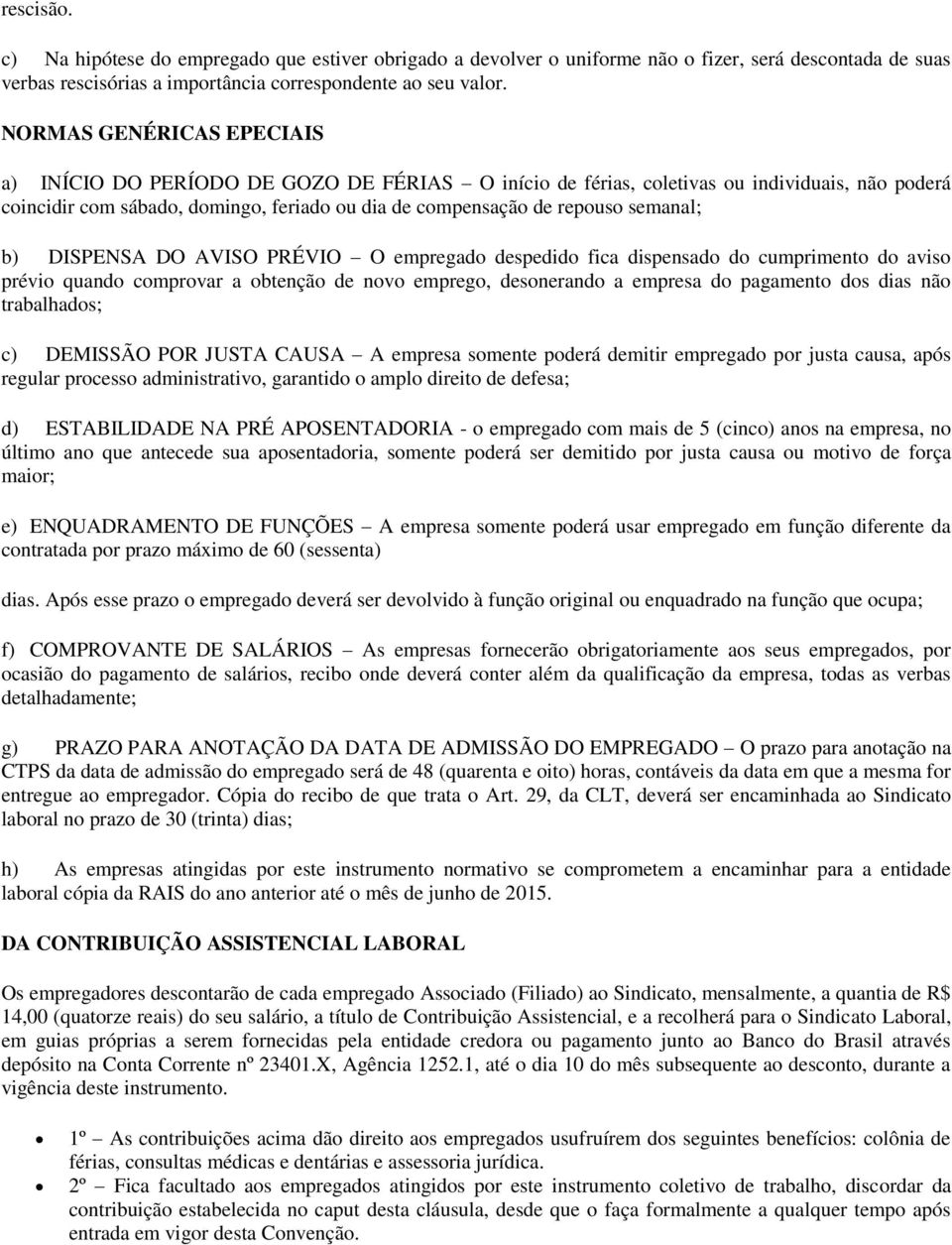 rescisão.

c) Na hipótese do empregado que estiver obrigado a devolver o uniforme não o fizer, será descontada de suas verbas rescisórias a importância correspondente ao seu valor.

NORMAS GENÉRICAS EPECIAIS

a) INÍCIO DO PERÍODO DE GOZO DE FÉRIAS – O início de férias, coletivas ou individuais, não poderá coincidir com sábado, domingo, feriado ou dia de compensação de repouso semanal;

b) DISPENSA DO AVISO PRÉVIO – O empregado despedido fica dispensado do cumprimento do aviso prévio quando comprovar a obtenção de novo emprego, desonerando a empresa do pagamento dos dias não trabalhados;

c) DEMISSÃO POR JUSTA CAUSA – A empresa somente poderá demitir empregado por justa causa, após regular processo administrativo, garantido o amplo direito de defesa;

d) ESTABILIDADE NA PRÉ APOSENTADORIA - o empregado com mais de 5 (cinco) anos na empresa, no último ano que antecede sua aposentadoria, somente poderá ser demitido por justa causa ou motivo de força maior;

e) ENQUADRAMENTO DE FUNÇÕES – A empresa somente poderá usar empregado em função diferente da contratada por prazo máximo de 60 (sessenta)

dias. Após esse prazo o empregado deverá ser devolvido à função original ou enquadrado na função que ocupa;

f) COMPROVANTE DE SALÁRIOS – As empresas fornecerão obrigatoriamente aos seus empregados, por ocasião do pagamento de salários, recibo onde deverá conter além da qualificação da empresa, todas as verbas detalhadamente;

g) PRAZO PARA ANOTAÇÃO DA DATA DE ADMISSÃO DO EMPREGADO – O prazo para anotação na CTPS da data de admissão do empregado será de 48 (quarenta e oito) horas, contáveis da data em que a mesma for entregue ao empregador. Cópia do recibo de que trata o Art. 29, da CLT, deverá ser encaminhada ao Sindicato laboral no prazo de 30 (trinta) dias;

h) As empresas atingidas por este instrumento normativo se comprometem a encaminhar para a entidade laboral cópia da RAIS do ano anterior até o mês de junho de 2015.

DA CONTRIBUIÇÃO ASSISTENCIAL LABORAL

Os empregadores descontarão de cada empregado Associado (Filiado) ao Sindicato, mensalmente, a quantia de R$ 14,00 (quatorze reais) do seu salário, a título de Contribuição Assistencial, e a recolherá para o Sindicato Laboral, em guias próprias a serem fornecidas pela entidade credora ou pagamento junto ao Banco do Brasil através depósito na Conta Corrente nº 23401.X, Agência 1252.1, até o dia 10 do mês subsequente ao desconto, durante a vigência deste instrumento.

• 1º – As contribuições acima dão direito aos empregados usufruírem dos seguintes benefícios: colônia de férias, consultas médicas e dentárias e assessoria jurídica.
• 2º – Fica facultado aos empregados atingidos por este instrumento coletivo de trabalho, discordar da contribuição estabelecida no caput desta cláusula, desde que o faça formalmente a qualquer tempo após entrada em vigor desta Convenção.